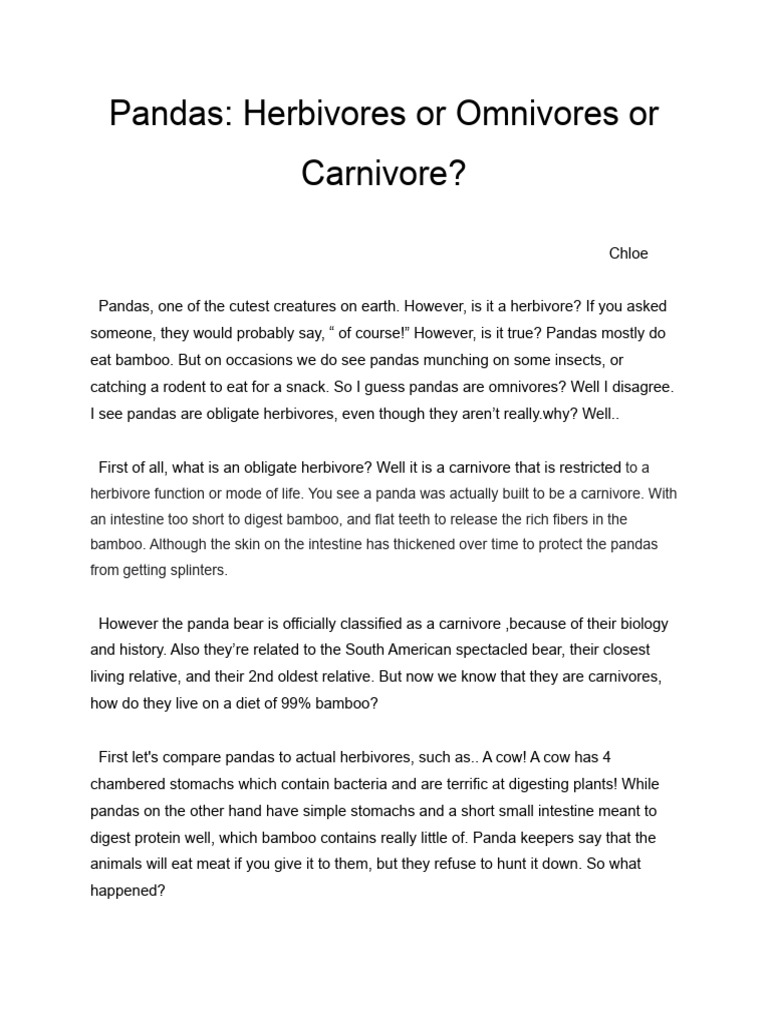 Pandas: Herbivores or Omnivores or Carnivore?

Chloe

Pandas, one of the cutest creatures on earth. However, is it a herbivore? If you asked someone, they would probably say, “ of course!” However, is it true? Pandas mostly do eat bamboo. But on occasions we do see pandas munching on some insects, or catching a rodent to eat for a snack. So I guess pandas are omnivores? Well I disagree. I see pandas are obligate herbivores, even though they aren’t really.why? Well..

First of all, what is an obligate herbivore? Well it is a carnivore that is restricted to a herbivore function or mode of life. You see a panda was actually built to be a carnivore. With an intestine too short to digest bamboo, and flat teeth to release the rich fibers in the bamboo. Although the skin on the intestine has thickened over time to protect the pandas from getting splinters.

However the panda bear is officially classified as a carnivore ,because of their biology and history. Also they’re related to the South American spectacled bear, their closest living relative, and their 2nd oldest relative. But now we know that they are carnivores, how do they live on a diet of 99% bamboo?

First let's compare pandas to actual herbivores, such as.. A cow! A cow has 4 chambered stomachs which contain bacteria and are terrific at digesting plants! While pandas on the other hand have simple stomachs and a short small intestine meant to digest protein well, which bamboo contains really little of. Panda keepers say that the animals will eat meat if you give it to them, but they refuse to hunt it down. So what happened?